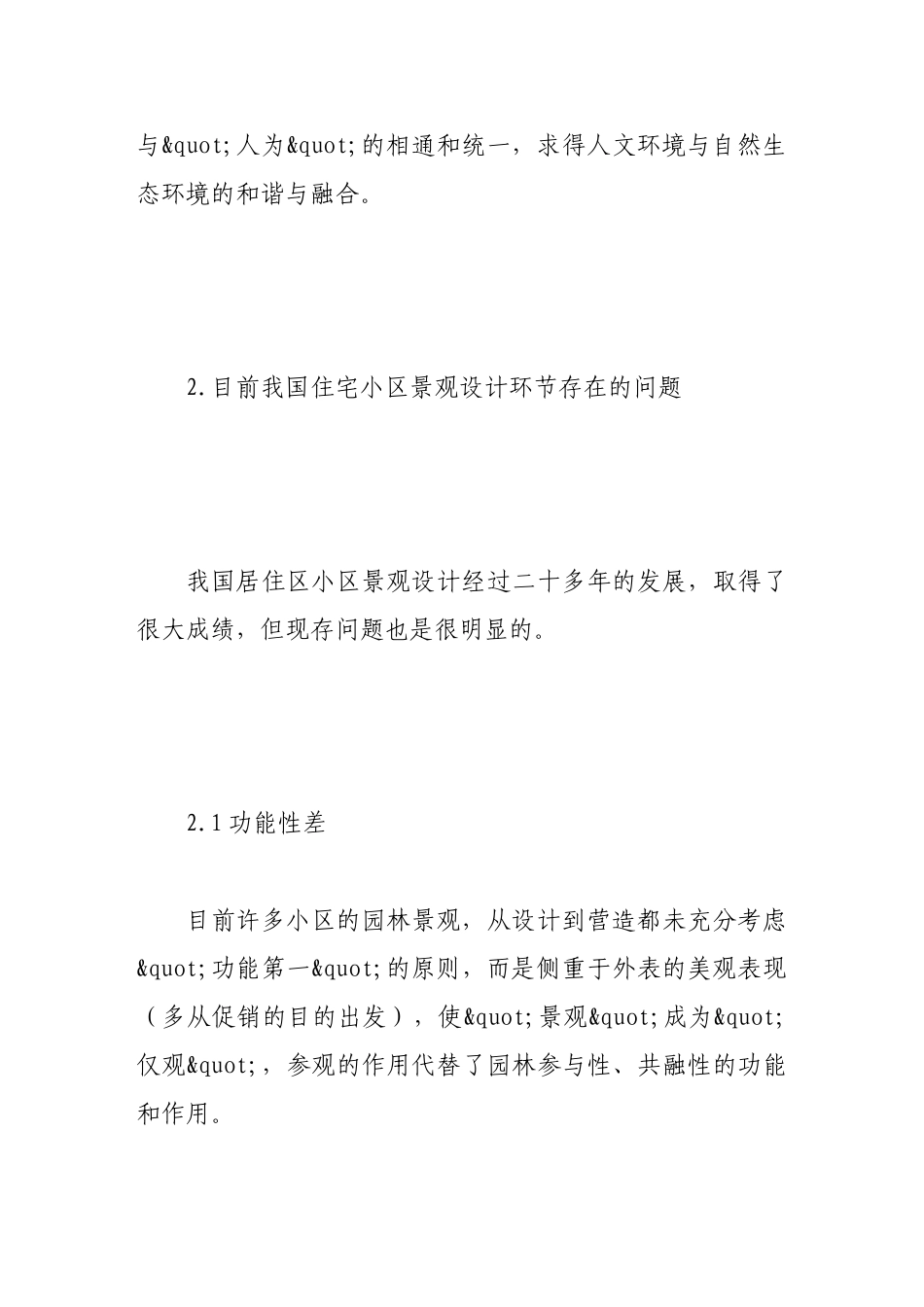 与&quot;人为&quot;的相通和统一，求得人文环境与自然生态环境的和谐与融合。

2.目前我国住宅小区景观设计环节存在的问题

我国居住区小区景观设计经过二十多年的发展，取得了很大成绩，但现存问题也是很明显的。

2.1功能性差

目前许多小区的园林景观，从设计到营造都未充分考虑&quot;功能第一&quot;的原则，而是侧重于外表的美观表现（多从促销的目的出发），使&quot;景观&quot;成为&quot;仅观&quot;，参观的作用代替了园林参与性、共融性的功能和作用。